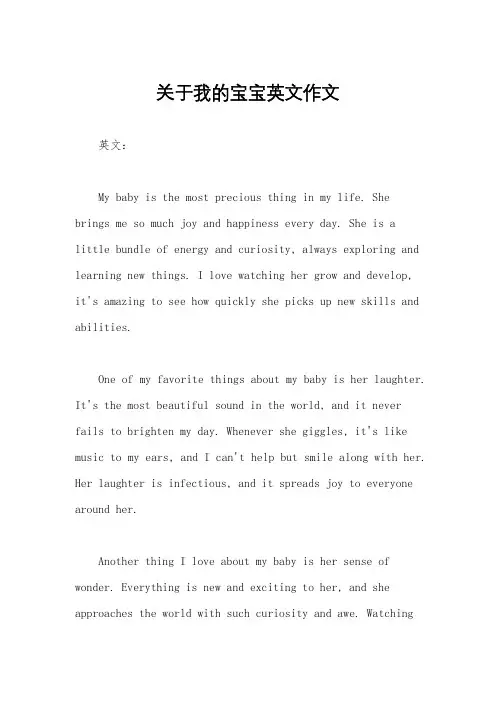 关于我的宝宝英文作文

英文：

My baby is the most precious thing in my life. She brings me so much joy and happiness every day. She is a little bundle of energy and curiosity, always exploring and learning new things. I love watching her grow and develop, it's amazing to see how quickly she picks up new skills and abilities.

One of my favorite things about my baby is her laughter. It's the most beautiful sound in the world, and it never fails to brighten my day. Whenever she giggles, it's like music to my ears, and I can't help but smile along with her. Her laughter is infectious, and it spreads joy to everyone around her.

Another thing I love about my baby is her sense of wonder. Everything is new and exciting to her, and she approaches the world with such curiosity and awe. Watching